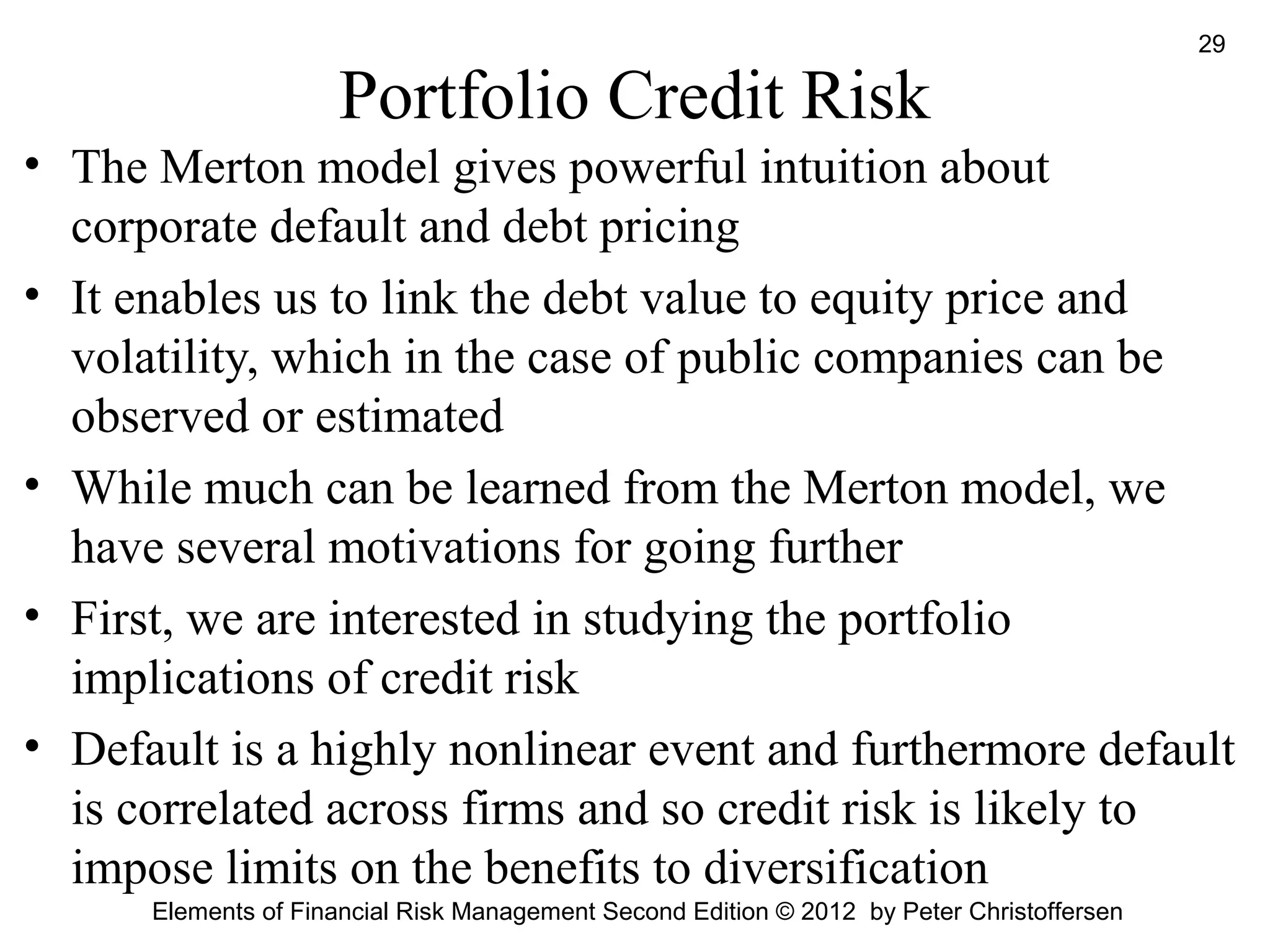 29

Portfolio Credit Risk

• The Merton model gives powerful intuition about corporate default and debt pricing

• It enables us to link the debt value to equity price and volatility, which in the case of public companies can be observed or estimated

• While much can be learned from the Merton model, we have several motivations for going further

• First, we are interested in studying the portfolio implications of credit risk

• Default is a highly nonlinear event and furthermore default is correlated across firms and so credit risk is likely to impose limits on the benefits to diversification

Elements of Financial Risk Management Second Edition © 2012 by Peter Christoffersen